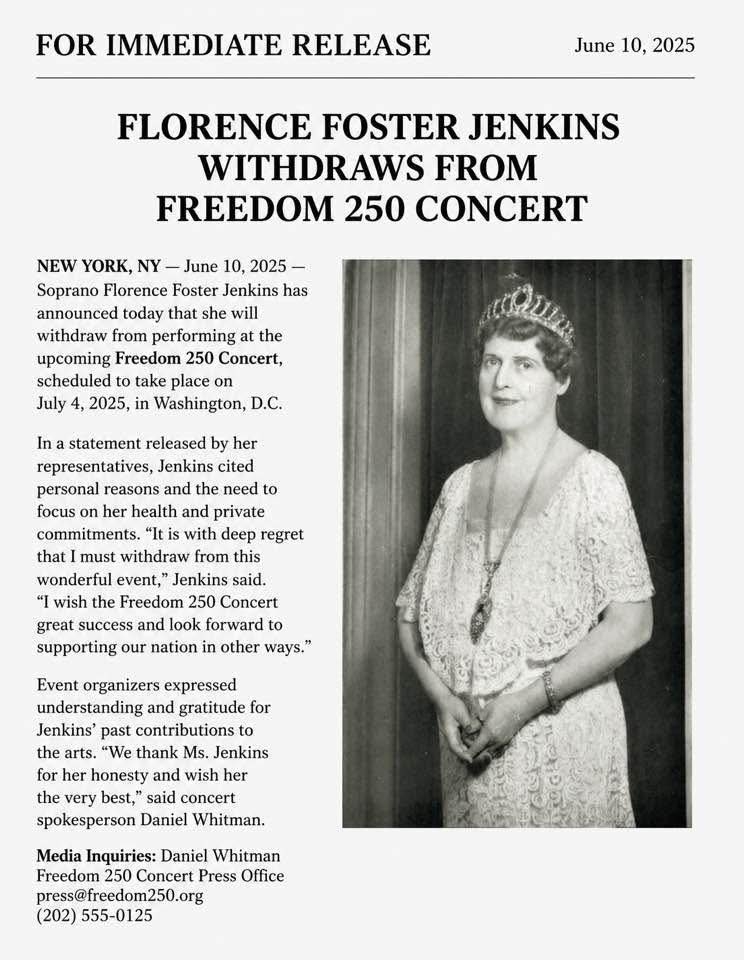 FOR IMMEDIATE RELEASE

June 10, 2025

FLORENCE FOSTER JENKINS WITHDRAWS FROM FREEDOM 250 CONCERT

NEW YORK, NY — June 10, 2025 — Soprano Florence Foster Jenkins has announced today that she will withdraw from performing at the upcoming Freedom 250 Concert, scheduled to take place on July 4, 2025, in Washington, D.C.

In a statement released by her representatives, Jenkins cited personal reasons and the need to focus on her health and private commitments. “It is with deep regret that I must withdraw from this wonderful event,” Jenkins said. “I wish the Freedom 250 Concert great success and look forward to supporting our nation in other ways.”

Event organizers expressed understanding and gratitude for Jenkins’ past contributions to the arts. “We thank Ms. Jenkins for her honesty and wish her the very best,” said concert spokesperson Daniel Whitman.

Media Inquiries: Daniel Whitman
Freedom 250 Concert Press Office
press@freedom250.org
(202) 555-0125